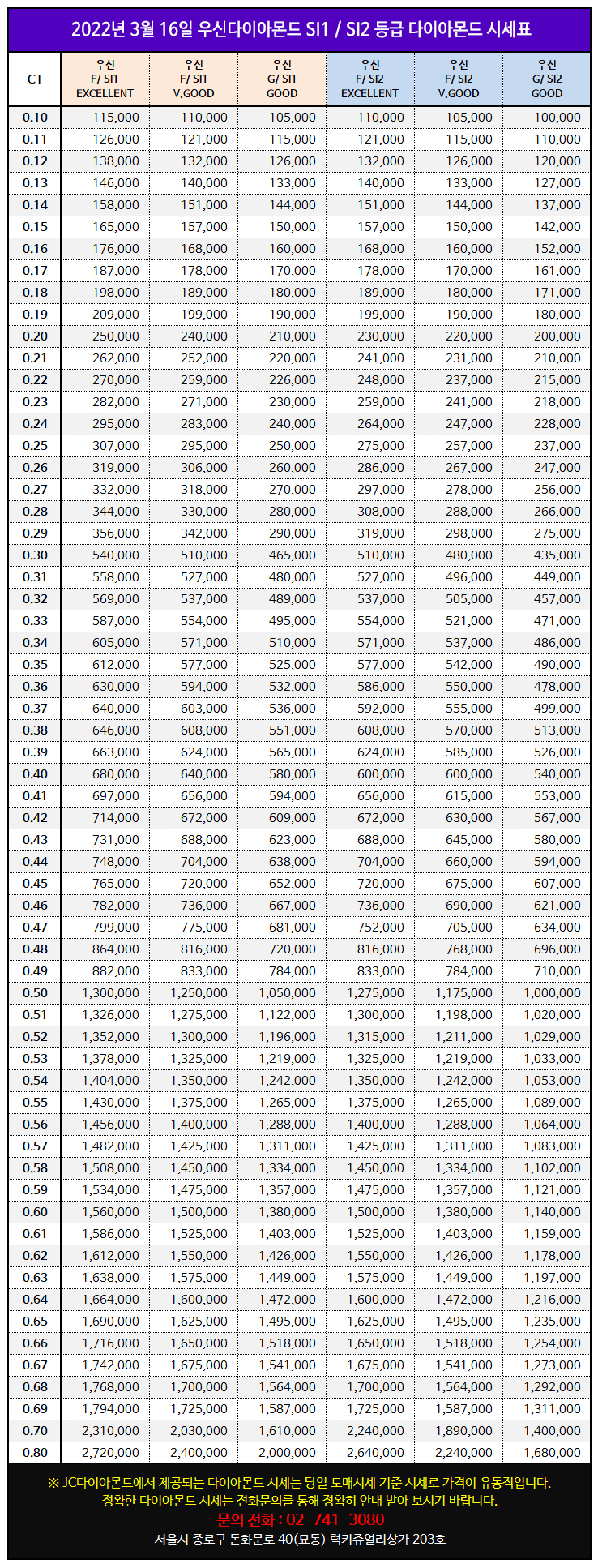 2022년 3월 16일 우신다이아몬드 SI1 / SI2 등급 다이아몬드 시세표

| CT | 우신 F/ SI1 EXCELLENT | 우신 F/ SI1 V.GOOD | 우신 G/ SI1 GOOD | 우신 F/ SI2 EXCELLENT | 우신 F/ SI2 V.GOOD | 우신 G/ SI2 GOOD |
|---|---|---|---|---|---|---|
| 0.10 | 115,000 | 110,000 | 105,000 | 110,000 | 105,000 | 100,000 |
| 0.11 | 126,000 | 121,000 | 115,000 | 121,000 | 115,000 | 110,000 |
| 0.12 | 138,000 | 132,000 | 126,000 | 132,000 | 126,000 | 120,000 |
| 0.13 | 146,000 | 140,000 | 133,000 | 140,000 | 133,000 | 127,000 |
| 0.14 | 158,000 | 151,000 | 144,000 | 151,000 | 144,000 | 137,000 |
| 0.15 | 165,000 | 157,000 | 150,000 | 157,000 | 150,000 | 142,000 |
| 0.16 | 176,000 | 168,000 | 160,000 | 168,000 | 160,000 | 152,000 |
| 0.17 | 187,000 | 178,000 | 170,000 | 178,000 | 170,000 | 161,000 |
| 0.18 | 198,000 | 189,000 | 180,000 | 189,000 | 180,000 | 171,000 |
| 0.19 | 209,000 | 199,000 | 190,000 | 199,000 | 190,000 | 180,000 |
| 0.20 | 250,000 | 240,000 | 210,000 | 230,000 | 220,000 | 200,000 |
| 0.21 | 262,000 | 252,000 | 220,000 | 241,000 | 231,000 | 210,000 |
| 0.22 | 270,000 | 259,000 | 226,000 | 248,000 | 237,000 | 215,000 |
| 0.23 | 282,000 | 271,000 | 230,000 | 259,000 | 241,000 | 218,000 |
| 0.24 | 295,000 | 283,000 | 240,000 | 264,000 | 247,000 | 228,000 |
| 0.25 | 307,000 | 295,000 | 250,000 | 275,000 | 257,000 | 237,000 |
| 0.26 | 319,000 | 306,000 | 260,000 | 286,000 | 267,000 | 247,000 |
| 0.27 | 332,000 | 318,000 | 270,000 | 297,000 | 278,000 | 256,000 |
| 0.28 | 344,000 | 330,000 | 280,000 | 308,000 | 288,000 | 266,000 |
| 0.29 | 356,000 | 342,000 | 290,000 | 319,000 | 298,000 | 275,000 |
| 0.30 | 540,000 | 510,000 | 465,000 | 510,000 | 480,000 | 435,000 |
| 0.31 | 558,000 | 527,000 | 480,000 | 527,000 | 496,000 | 449,000 |
| 0.32 | 569,000 | 537,000 | 489,000 | 537,000 | 505,000 | 457,000 |
| 0.33 | 587,000 | 554,000 | 495,000 | 554,000 | 521,000 | 471,000 |
| 0.34 | 605,000 | 571,000 | 510,000 | 571,000 | 537,000 | 486,000 |
| 0.35 | 612,000 | 577,000 | 525,000 | 577,000 | 542,000 | 490,000 |
| 0.36 | 630,000 | 594,000 | 532,000 | 586,000 | 550,000 | 478,000 |
| 0.37 | 640,000 | 603,000 | 536,000 | 592,000 | 555,000 | 499,000 |
| 0.38 | 646,000 | 608,000 | 551,000 | 608,000 | 570,000 | 513,000 |
| 0.39 | 663,000 | 624,000 | 565,000 | 624,000 | 585,000 | 526,000 |
| 0.40 | 680,000 | 640,000 | 580,000 | 600,000 | 600,000 | 540,000 |
| 0.41 | 697,000 | 656,000 | 594,000 | 656,000 | 615,000 | 553,000 |
| 0.42 | 714,000 | 672,000 | 609,000 | 672,000 | 630,000 | 567,000 |
| 0.43 | 731,000 | 688,000 | 623,000 | 688,000 | 645,000 | 580,000 |
| 0.44 | 748,000 | 704,000 | 638,000 | 704,000 | 660,000 | 594,000 |
| 0.45 | 765,000 | 720,000 | 652,000 | 720,000 | 675,000 | 607,000 |
| 0.46 | 782,000 | 736,000 | 667,000 | 736,000 | 690,000 | 621,000 |
| 0.47 | 799,000 | 775,000 | 681,000 | 752,000 | 705,000 | 634,000 |
| 0.48 | 864,000 | 816,000 | 720,000 | 816,000 | 768,000 | 696,000 |
| 0.49 | 882,000 | 833,000 | 784,000 | 833,000 | 784,000 | 710,000 |
| 0.50 | 1,300,000 | 1,250,000 | 1,050,000 | 1,275,000 | 1,175,000 | 1,000,000 |
| 0.51 | 1,326,000 | 1,275,000 | 1,122,000 | 1,300,000 | 1,198,000 | 1,020,000 |
| 0.52 | 1,352,000 | 1,300,000 | 1,196,000 | 1,315,000 | 1,211,000 | 1,029,000 |
| 0.53 | 1,378,000 | 1,325,000 | 1,219,000 | 1,325,000 | 1,219,000 | 1,033,000 |
| 0.54 | 1,404,000 | 1,350,000 | 1,242,000 | 1,350,000 | 1,242,000 | 1,053,000 |
| 0.55 | 1,430,000 | 1,375,000 | 1,265,000 | 1,375,000 | 1,265,000 | 1,089,000 |
| 0.56 | 1,456,000 | 1,400,000 | 1,288,000 | 1,400,000 | 1,288,000 | 1,064,000 |
| 0.57 | 1,482,000 | 1,425,000 | 1,311,000 | 1,425,000 | 1,311,000 | 1,083,000 |
| 0.58 | 1,508,000 | 1,450,000 | 1,334,000 | 1,450,000 | 1,334,000 | 1,102,000 |
| 0.59 | 1,534,000 | 1,475,000 | 1,357,000 | 1,475,000 | 1,357,000 | 1,121,000 |
| 0.60 | 1,560,000 | 1,500,000 | 1,380,000 | 1,500,000 | 1,380,000 | 1,140,000 |
| 0.61 | 1,586,000 | 1,525,000 | 1,403,000 | 1,525,000 | 1,403,000 | 1,159,000 |
| 0.62 | 1,612,000 | 1,550,000 | 1,426,000 | 1,550,000 | 1,426,000 | 1,178,000 |
| 0.63 | 1,638,000 | 1,575,000 | 1,449,000 | 1,575,000 | 1,449,000 | 1,197,000 |
| 0.64 | 1,664,000 | 1,600,000 | 1,472,000 | 1,600,000 | 1,472,000 | 1,216,000 |
| 0.65 | 1,690,000 | 1,625,000 | 1,495,000 | 1,625,000 | 1,495,000 | 1,235,000 |
| 0.66 | 1,716,000 | 1,650,000 | 1,518,000 | 1,650,000 | 1,518,000 | 1,254,000 |
| 0.67 | 1,742,000 | 1,675,000 | 1,541,000 | 1,675,000 | 1,541,000 | 1,273,000 |
| 0.68 | 1,768,000 | 1,700,000 | 1,564,000 | 1,700,000 | 1,564,000 | 1,292,000 |
| 0.69 | 1,794,000 | 1,725,000 | 1,587,000 | 1,725,000 | 1,587,000 | 1,311,000 |
| 0.70 | 2,310,000 | 2,030,000 | 1,610,000 | 2,240,000 | 1,890,000 | 1,400,000 |
| 0.80 | 2,720,000 | 2,400,000 | 2,000,000 | 2,640,000 | 2,240,000 | 1,680,000 |

※ JC다이아몬드에서 제공되는 다이아몬드 시세는 당일 도매시세 기준 시세로 가격이 유동적입니다.
정확한 다이아몬드 시세는 전화문의를 통해 정확히 안내 받아 보시기 바랍니다.
문의 전화 : 02-741-3080
서울시 종로구 돈화문로 40(묘동) 럭키쥬얼리상가 203호